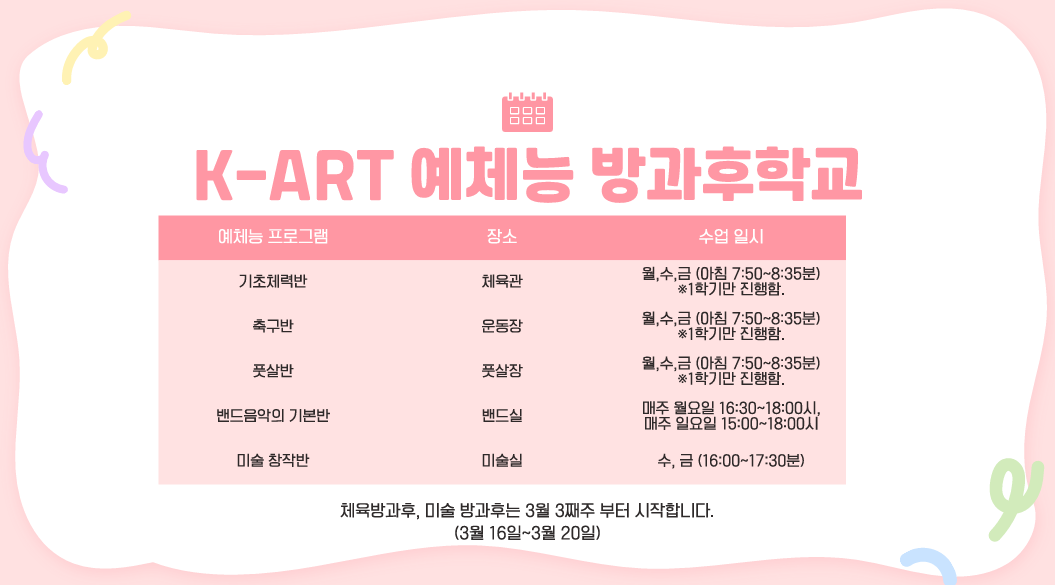 K-ART 예체능 방과후학교

| 예체능 프로그램 | 장소 | 수업 일시 |
|---|---|---|
| 기초체력반 | 체육관 | 월,수,금 (아침 7:50~8:35분) ※1학기만 진행함. |
| 축구반 | 운동장 | 월,수,금 (아침 7:50~8:35분) ※1학기만 진행함. |
| 풋살반 | 풋살장 | 월,수,금 (아침 7:50~8:35분) ※1학기만 진행함. |
| 밴드음악의 기본반 | 밴드실 | 매주 월요일 16:30~18:00시, 매주 일요일 15:00~18:00시 |
| 미술 창작반 | 미술실 | 수, 금 (16:00~17:30분) |

체육방과후, 미술 방과후는 3월 3째주 부터 시작합니다.
(3월 16일~3월 20일)